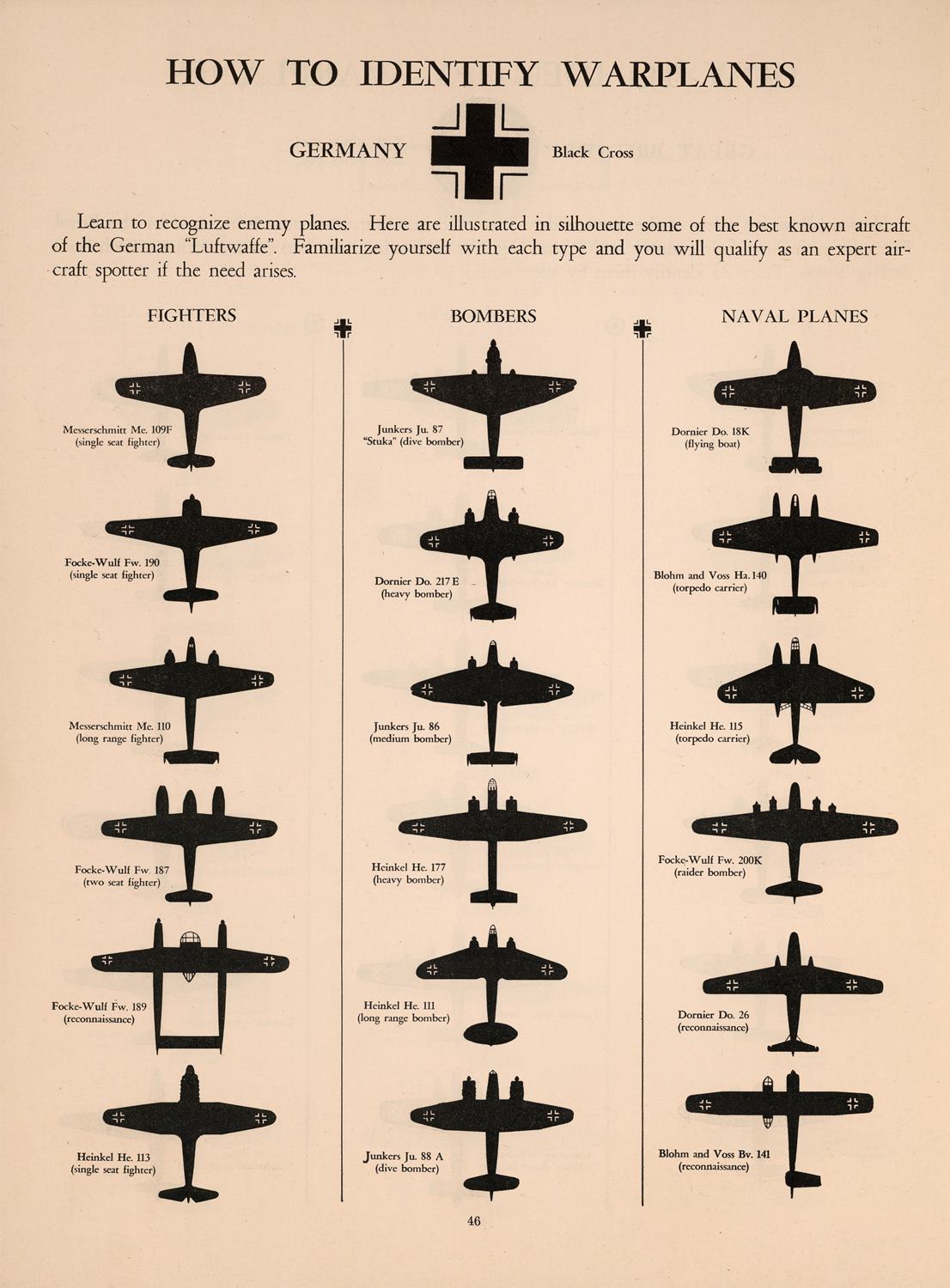 HOW TO IDENTIFY WARPLANES

GERMANY

Black Cross

Learn to recognize enemy planes. Here are illustrated in silhouette some of the best known aircraft of the German "Luftwaffe". Familiarize yourself with each type and you will qualify as an expert aircraft spotter if the need arises.

FIGHTERS

Messerschmitt Me. 109F (single seat fighter)

Focke-Wulf Fw. 190 (single seat fighter)

Messerschmitt Me. 110 (long range fighter)

Focke-Wulf Fw. 187 (two seat fighter)

Focke-Wulf Fw. 189 (reconnaissance)

Heinkel He. 113 (single seat fighter)

BOMBERS

Junkers Ju. 87 "Stuka" (dive bomber)

Dornier Do. 217 E (heavy bomber)

Junkers Ju. 86 (medium bomber)

Heinkel He. 177 (heavy bomber)

Heinkel He. 111 (long range bomber)

Junkers Ju. 88 A (dive bomber)

NAVAL PLANES

Dornier Do. 18K (flying boat)

Blohm and Voss Ha. 140 (torpedo carrier)

Heinkel He. 115 (torpedo carrier)

Focke-Wulf Fw. 200K (raider bomber)

Dornier Do. 26 (reconnaissance)

Blohm and Voss Bv. 141 (reconnaissance)

46